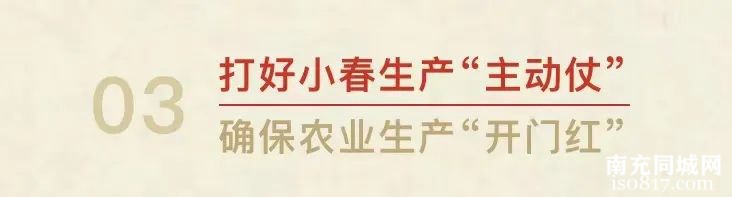 03
打好小春生产“主动仗”
确保农业生产“开门红”

南充同城网
iso817.com